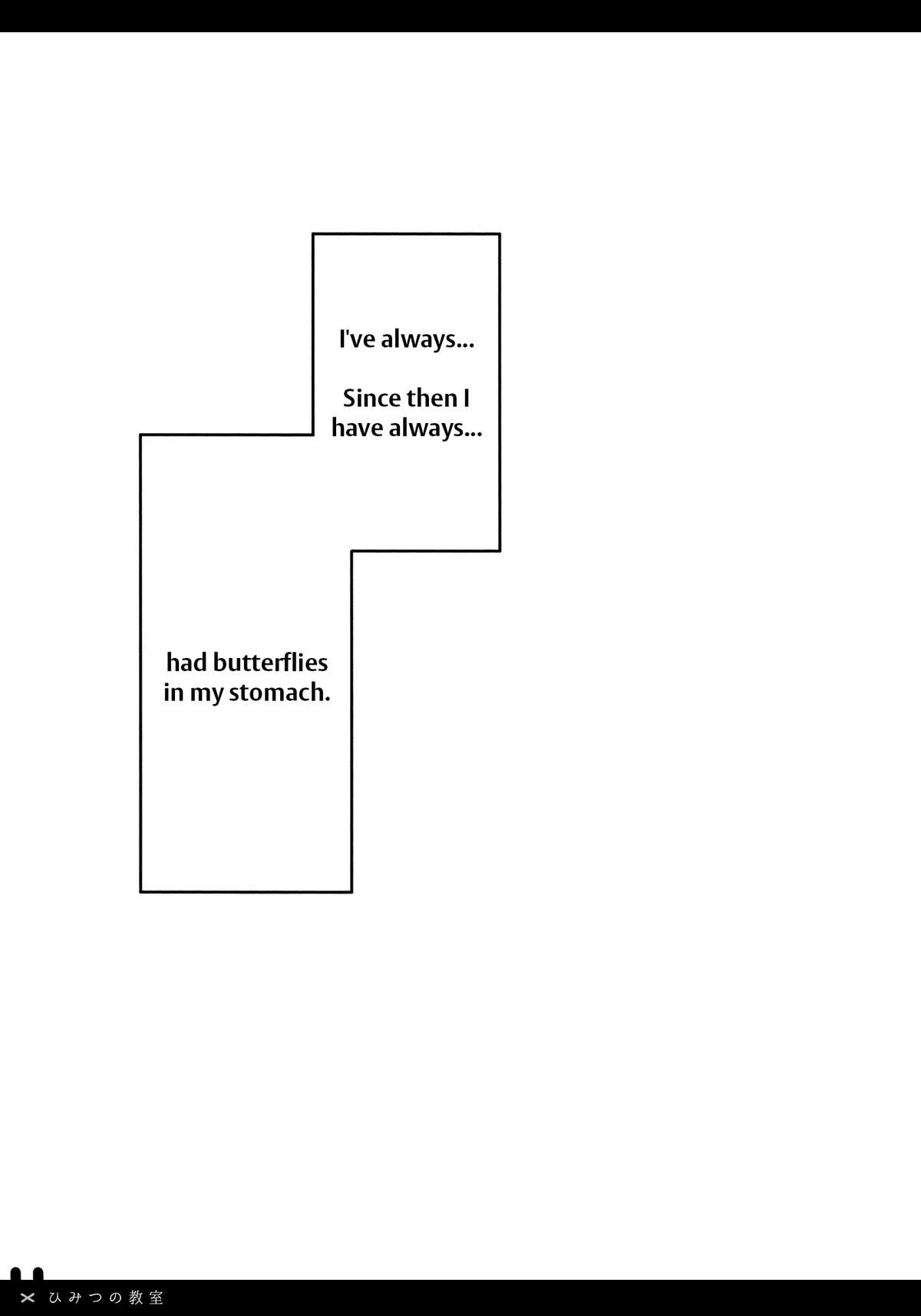 I've always...

Since then I have always...

had butterflies in my stomach.

ひみつの教室